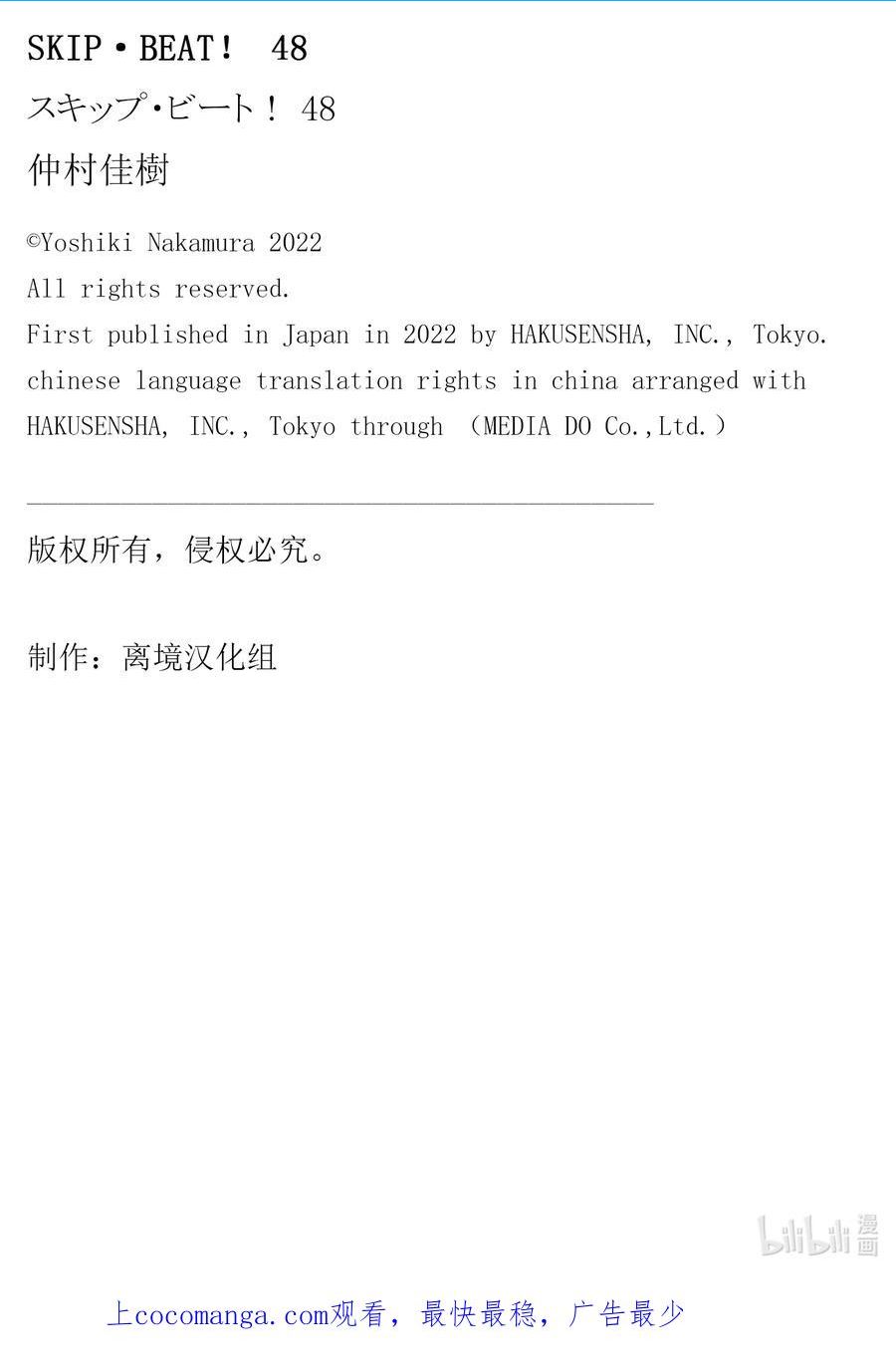 SKIP・BEAT！ 48

スキップ･ビート！ 48

仲村佳樹

©Yoshiki Nakamura 2022
All rights reserved.
First published in Japan in 2022 by HAKUSENSHA, INC., Tokyo.
chinese language translation rights in china arranged with
HAKUSENSHA, INC., Tokyo through （MEDIA DO Co.,Ltd.）

版权所有，侵权必究。

制作：离境汉化组

上cocomanga.com观看，最快最稳，广告最少

bilibili漫画